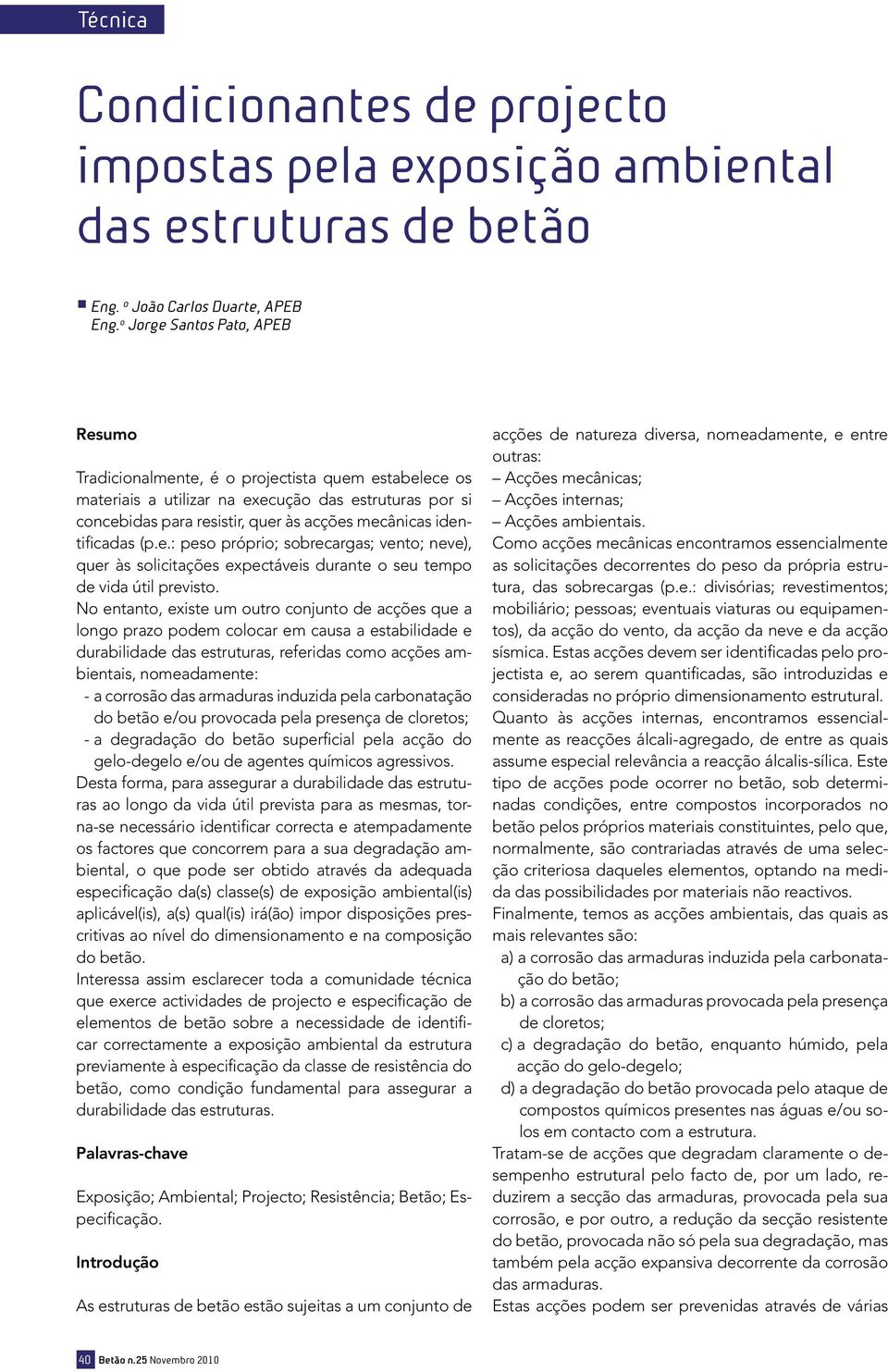 Técnica

Condicionantes de projecto impostas pela exposição ambiental das estruturas de betão

Eng. º João Carlos Duarte, APEB
Eng.º Jorge Santos Pato, APEB

Resumo

Tradicionalmente, é o projectista quem estabelece os materiais a utilizar na execução das estruturas por si concebidas para resistir, quer às acções mecânicas identificadas (p.e.: peso próprio; sobrecargas; vento; neve), quer às solicitações expectáveis durante o seu tempo de vida útil previsto.
No entanto, existe um outro conjunto de acções que a longo prazo podem colocar em causa a estabilidade e durabilidade das estruturas, referidas como acções ambientais, nomeadamente:
- a corrosão das armaduras induzida pela carbonatação do betão e/ou provocada pela presença de cloretos;
- a degradação do betão superficial pela acção do gelo-degelo e/ou de agentes químicos agressivos.
Desta forma, para assegurar a durabilidade das estruturas ao longo da vida útil prevista para as mesmas, torna-se necessário identificar correcta e atempadamente os factores que concorrem para a sua degradação ambiental, o que pode ser obtido através da adequada especificação da(s) classe(s) de exposição ambiental(is) aplicável(is), a(s) qual(is) irá(ão) impor disposições prescritivas ao nível do dimensionamento e na composição do betão.
Interessa assim esclarecer toda a comunidade técnica que exerce actividades de projecto e especificação de elementos de betão sobre a necessidade de identificar correctamente a exposição ambiental da estrutura previamente à especificação da classe de resistência do betão, como condição fundamental para assegurar a durabilidade das estruturas.

Palavras-chave

Exposição; Ambiental; Projecto; Resistência; Betão; Especificação.

Introdução

As estruturas de betão estão sujeitas a um conjunto de acções de natureza diversa, nomeadamente, e entre outras:
– Acções mecânicas;
– Acções internas;
– Acções ambientais.
Como acções mecânicas encontramos essencialmente as solicitações decorrentes do peso da própria estrutura, das sobrecargas (p.e.: divisórias; revestimentos; mobiliário; pessoas; eventuais viaturas ou equipamentos), da acção do vento, da acção da neve e da acção sísmica. Estas acções devem ser identificadas pelo projectista e, ao serem quantificadas, são introduzidas e consideradas no próprio dimensionamento estrutural.
Quanto às acções internas, encontramos essencialmente as reacções álcali-agregado, de entre as quais assume especial relevância a reacção álcalis-sílica. Este tipo de acções pode ocorrer no betão, sob determinadas condições, entre compostos incorporados no betão pelos próprios materiais constituintes, pelo que, normalmente, são contrariadas através de uma selecção criteriosa daqueles elementos, optando na medida das possibilidades por materiais não reactivos.
Finalmente, temos as acções ambientais, das quais as mais relevantes são:
a) a corrosão das armaduras induzida pela carbonatação do betão;
b) a corrosão das armaduras provocada pela presença de cloretos;
c) a degradação do betão, enquanto húmido, pela acção do gelo-degelo;
d) a degradação do betão provocada pelo ataque de compostos químicos presentes nas águas e/ou solos em contacto com a estrutura.
Tratam-se de acções que degradam claramente o desempenho estrutural pelo facto de, por um lado, reduzirem a secção das armaduras, provocada pela sua corrosão, e por outro, a redução da secção resistente do betão, provocada não só pela sua degradação, mas também pela acção expansiva decorrente da corrosão das armaduras.
Estas acções podem ser prevenidas através de várias

40 Betão n.25 Novembro 2010